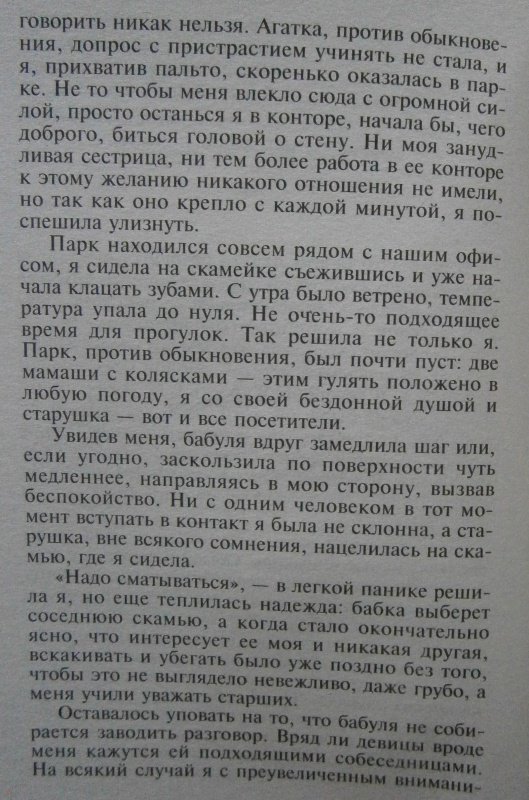 говорить никак нельзя. Агатка, против обыкновения, допрос с пристрастием учинять не стала, и я, прихватив пальто, скоренько оказалась в парке. Не то чтобы меня влекло сюда с огромной силой, просто останься я в конторе, начала бы, чего доброго, биться головой о стену. Ни моя занудливая сестрица, ни тем более работа в ее конторе к этому желанию никакого отношения не имели, но так как оно крепло с каждой минутой, я поспешила улизнуть.

Парк находился совсем рядом с нашим офисом, я сидела на скамейке съежившись и уже начала клацать зубами. С утра было ветрено, температура упала до нуля. Не очень-то подходящее время для прогулок. Так решила не только я. Парк, против обыкновения, был почти пуст: две мамаши с колясками — этим гулять положено в любую погоду, я со своей бездонной душой и старушка — вот и все посетители.

Увидев меня, бабуля вдруг замедлила шаг или, если угодно, заскользила по поверхности чуть медленнее, направляясь в мою сторону, вызвав беспокойство. Ни с одним человеком в тот момент вступать в контакт я была не склонна, а старушка, вне всякого сомнения, нацелилась на скамью, где я сидела.

«Надо сматываться», — в легкой панике решила я, но еще теплилась надежда: бабка выберет соседнюю скамью, а когда стало окончательно ясно, что интересует ее моя и никакая другая, вскакивать и убегать было уже поздно без того, чтобы это не выглядело невежливо, даже грубо, а меня учили уважать старших.

Оставалось уповать на то, что бабуля не собирается заводить разговор. Вряд ли девицы вроде меня кажутся ей подходящими собеседницами. На всякий случай я с преувеличенным внимани-